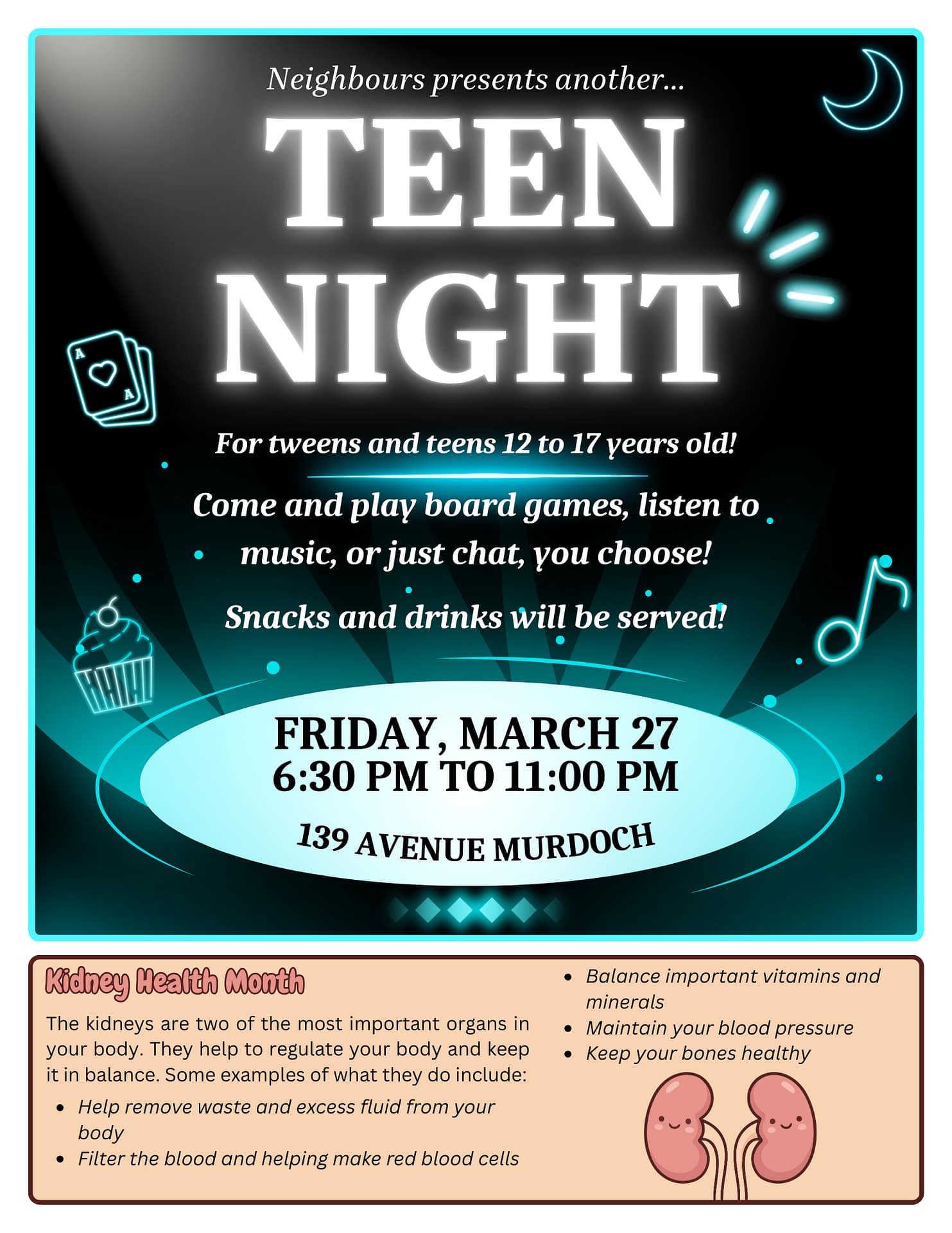 Neighbours presents another...

TEEN NIGHT

For tweens and teens 12 to 17 years old!

Come and play board games, listen to music, or just chat, you choose!

Snacks and drinks will be served!

FRIDAY, MARCH 27
6:30 PM TO 11:00 PM

139 AVENUE MURDOCH

Kidney Health Month

The kidneys are two of the most important organs in your body. They help to regulate your body and keep it in balance. Some examples of what they do include:

• Help remove waste and excess fluid from your body
• Filter the blood and helping make red blood cells
• Balance important vitamins and minerals
• Maintain your blood pressure
• Keep your bones healthy